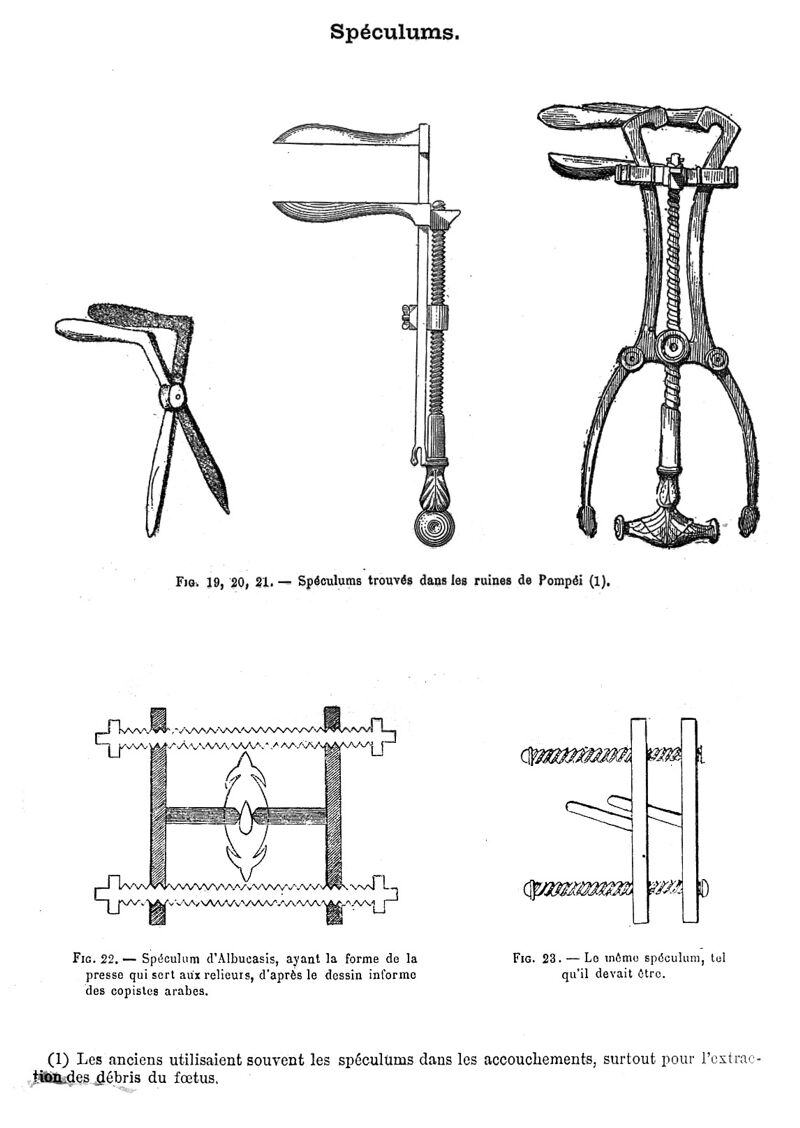 Spéculums.

Fig. 19, 20, 21. — Spéculums trouvés dans les ruines de Pompéi (1).

Fig. 22. — Spéculum d'Albucasis, ayant la forme de la presse qui sert aux relieurs, d'après le dessin informe des copistes arabes.

Fig. 23. — Le même spéculum, tel qu'il devait être.

(1) Les anciens utilisaient souvent les spéculums dans les accouchements, surtout pour l'extraction des débris du fœtus.